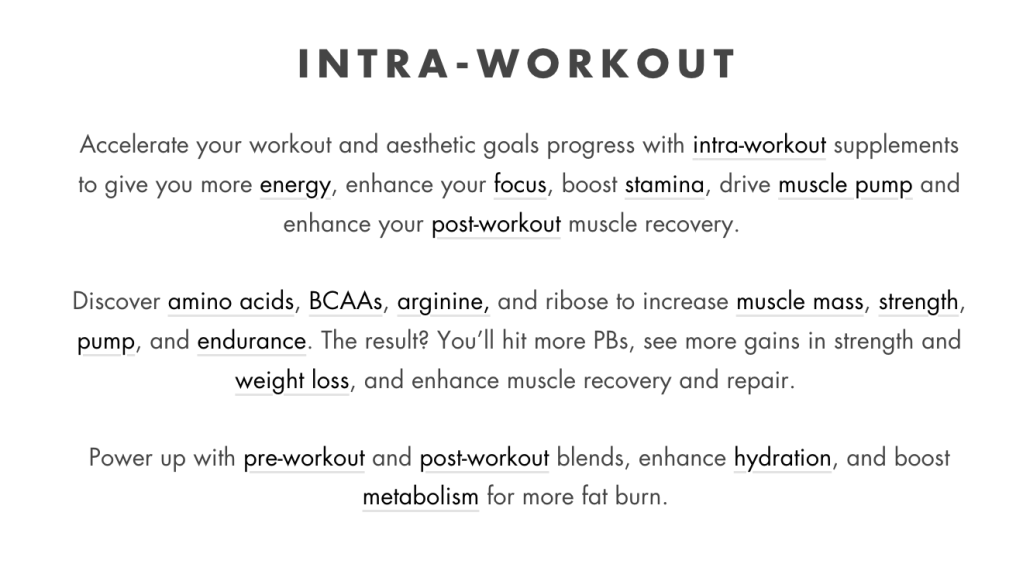 INTRA-WORKOUT

Accelerate your workout and aesthetic goals progress with intra-workout supplements to give you more energy, enhance your focus, boost stamina, drive muscle pump and enhance your post-workout muscle recovery.

Discover amino acids, BCAAs, arginine, and ribose to increase muscle mass, strength, pump, and endurance. The result? You'll hit more PBs, see more gains in strength and weight loss, and enhance muscle recovery and repair.

Power up with pre-workout and post-workout blends, enhance hydration, and boost metabolism for more fat burn.